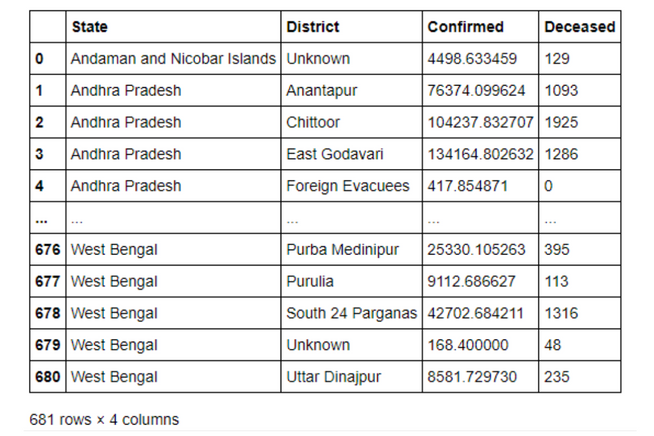 | | State | District | Confirmed | Deceased |
|---|---|---|---|---|
| 0 | Andaman and Nicobar Islands | Unknown | 4498.633459 | 129 |
| 1 | Andhra Pradesh | Anantapur | 76374.099624 | 1093 |
| 2 | Andhra Pradesh | Chittoor | 104237.832707 | 1925 |
| 3 | Andhra Pradesh | East Godavari | 134164.802632 | 1286 |
| 4 | Andhra Pradesh | Foreign Evacuees | 417.854871 | 0 |
| ... | ... | ... | ... | ... |
| 676 | West Bengal | Purba Medinipur | 25330.105263 | 395 |
| 677 | West Bengal | Purulia | 9112.686627 | 113 |
| 678 | West Bengal | South 24 Parganas | 42702.684211 | 1316 |
| 679 | West Bengal | Unknown | 168.400000 | 48 |
| 680 | West Bengal | Uttar Dinajpur | 8581.729730 | 235 |

681 rows × 4 columns